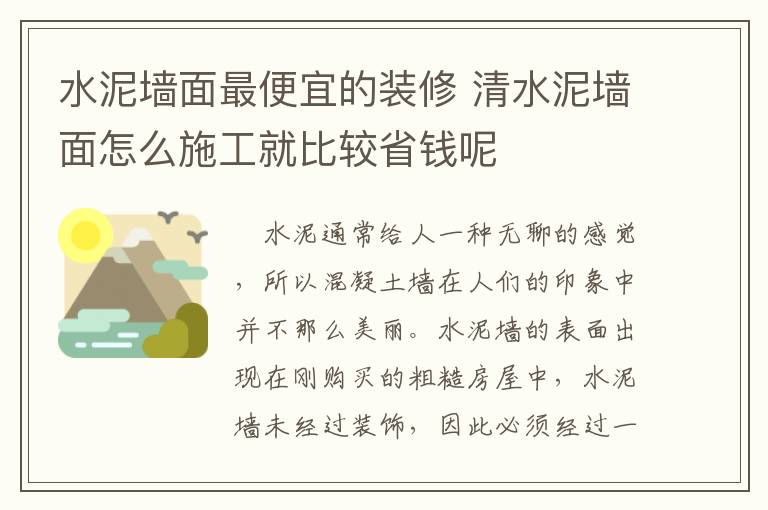 水泥墙面最便宜的装修 清水泥墙面怎么施工就比较省钱呢

水泥通常给人一种无聊的感觉，所以混凝土墙在人们的印象中并不那么美丽。水泥墙的表面出现在刚购买的粗糙房屋中，水泥墙未经过装饰，因此必须经过一